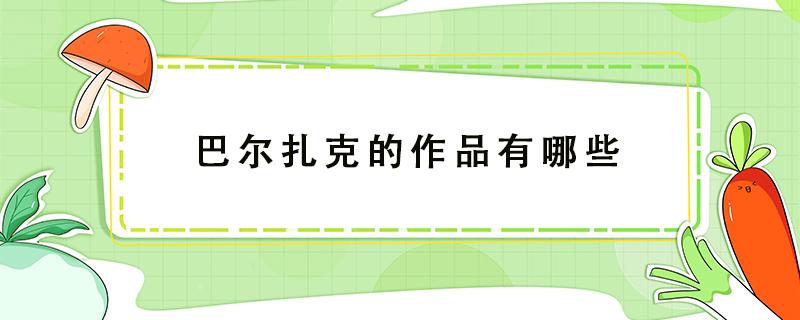 巴尔扎克的作品有哪些